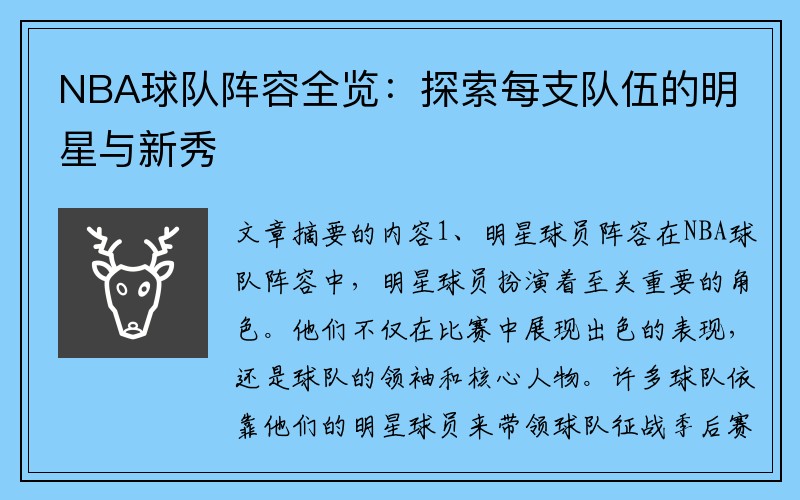 NBA球队阵容全览：探索每支队伍的明星与新秀

文章摘要的内容1、明星球员阵容在NBA球队阵容中，明星球员扮演着至关重要的角色。他们不仅在比赛中展现出色的表现，还是球队的领袖和核心人物。许多球队依靠他们的明星球员来带领球队征战季后赛